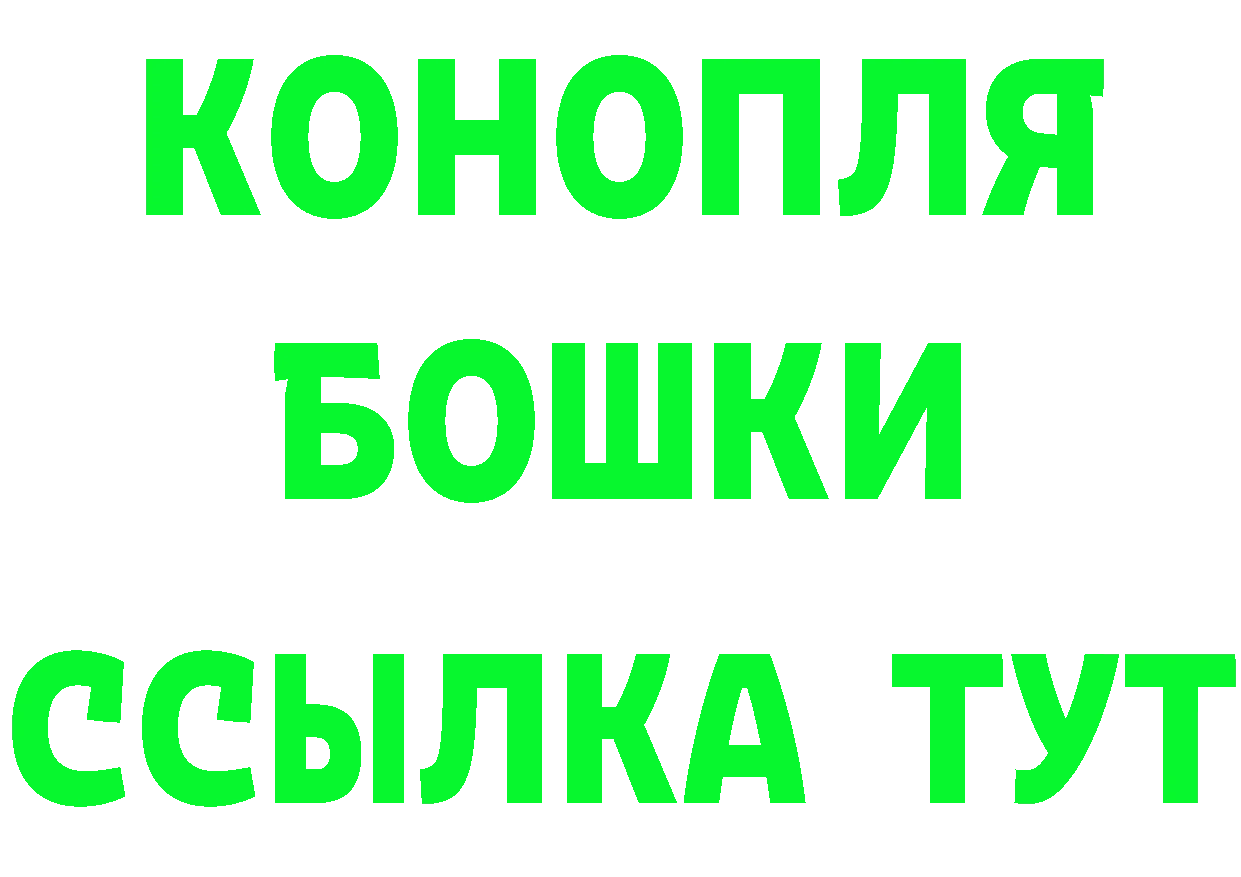 КОНОПЛЯ
БОШКИ
ССЫЛКА ТУТ